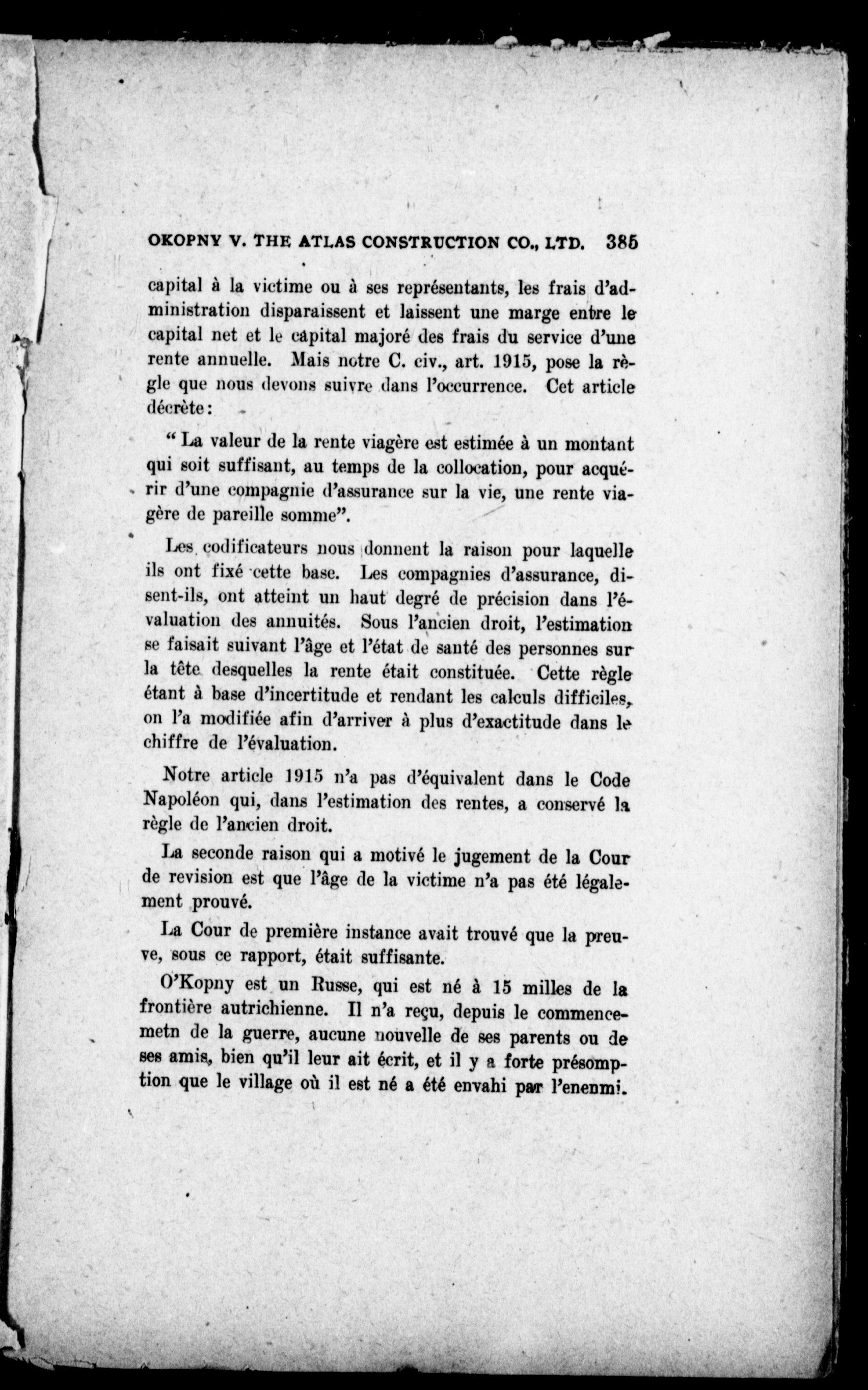 OKOPNY V. THE ATLAS CONSTRUCTION CO., LTD. 385

capital à la victime ou à ses représentants, les frais d'administration disparaissent et laissent une marge entre le capital net et le capital majoré des frais du service d'une rente annuelle. Mais notre C. civ., art. 1915, pose la règle que nous devons suivre dans l'occurrence. Cet article décrète:

" La valeur de la rente viagère est estimée à un montant qui soit suffisant, au temps de la collocation, pour acquérir d'une compagnie d'assurance sur la vie, une rente viagère de pareille somme".

Les codificateurs nous donnent la raison pour laquelle ils ont fixé cette base. Les compagnies d'assurance, disent-ils, ont atteint un haut degré de précision dans l'évaluation des annuités. Sous l'ancien droit, l'estimation se faisait suivant l'âge et l'état de santé des personnes sur la tête desquelles la rente était constituée. Cette règle étant à base d'incertitude et rendant les calculs difficiles, on l'a modifiée afin d'arriver à plus d'exactitude dans le chiffre de l'évaluation.

Notre article 1915 n'a pas d'équivalent dans le Code Napoléon qui, dans l'estimation des rentes, a conservé la règle de l'ancien droit.

La seconde raison qui a motivé le jugement de la Cour de revision est que l'âge de la victime n'a pas été légalement prouvé.

La Cour de première instance avait trouvé que la preuve, sous ce rapport, était suffisante.

O'Kopny est un Russe, qui est né à 15 milles de la frontière autrichienne. Il n'a reçu, depuis le commencemetn de la guerre, aucune nouvelle de ses parents ou de ses amis, bien qu'il leur ait écrit, et il y a forte présomption que le village où il est né a été envahi par l'enenmi.